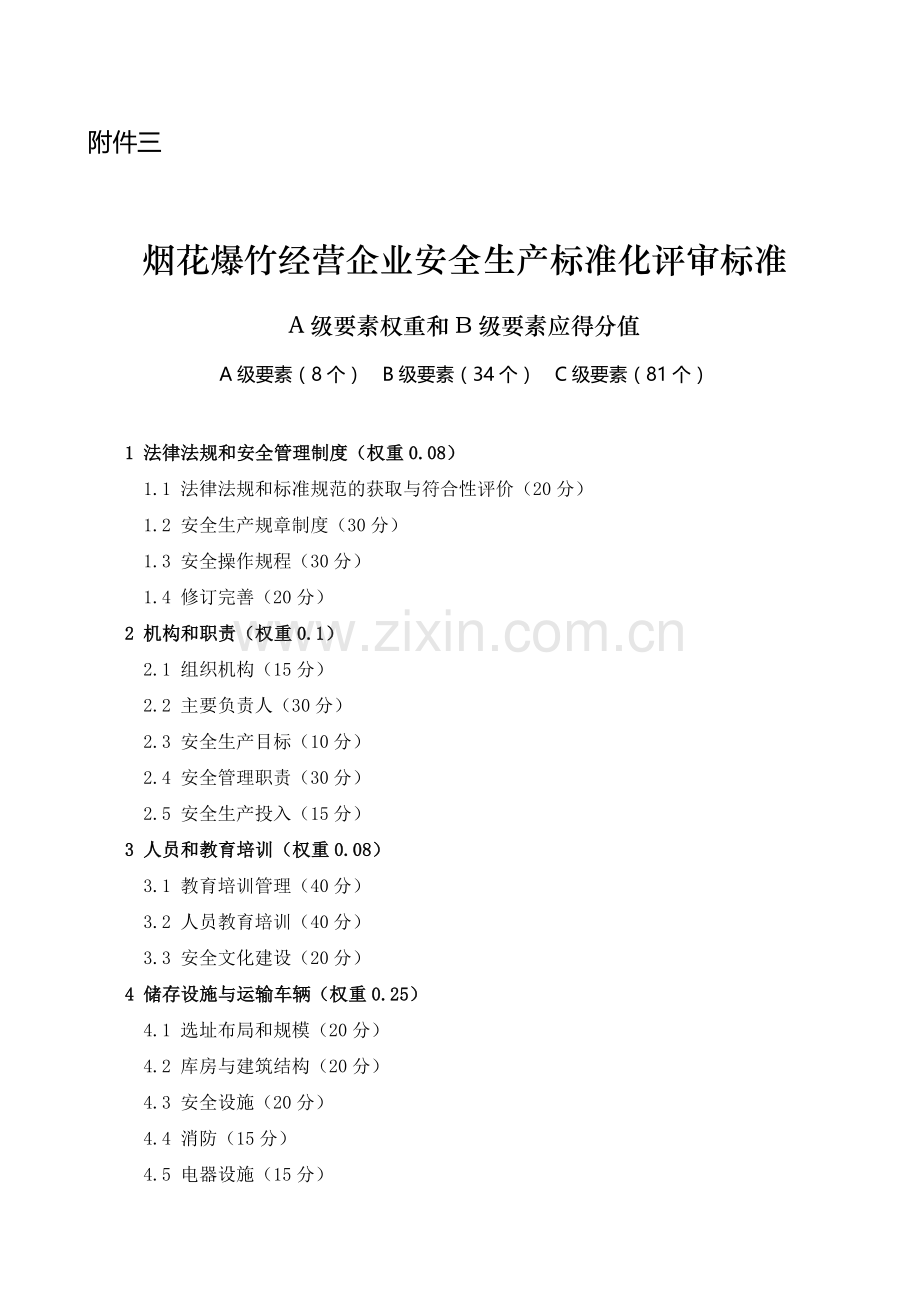 附件三

烟花爆竹经营企业安全生产标准化评审标准

A级要素权重和B级要素应得分值

A级要素（8个） B级要素（34个） C级要素（81个）

1 法律法规和安全管理制度（权重0.08）

1.1 法律法规和标准规范的获取与符合性评价（20分）

1.2 安全生产规章制度（30分）

1.3 安全操作规程（30分）

1.4 修订完善（20分）

2 机构和职责（权重0.1）

2.1 组织机构（15分）

2.2 主要负责人（30分）

2.3 安全生产目标（10分）

2.4 安全管理职责（30分）

2.5 安全生产投入（15分）

3 人员和教育培训（权重0.08）

3.1 教育培训管理（40分）

3.2 人员教育培训（40分）

3.3 安全文化建设（20分）

4 储存设施与运输车辆（权重0.25）

4.1 选址布局和规模（20分）

4.2 库房与建筑结构（20分）

4.3 安全设施（20分）

4.4 消防（15分）

4.5 电器设施（15分）

www.zixin.com.cn